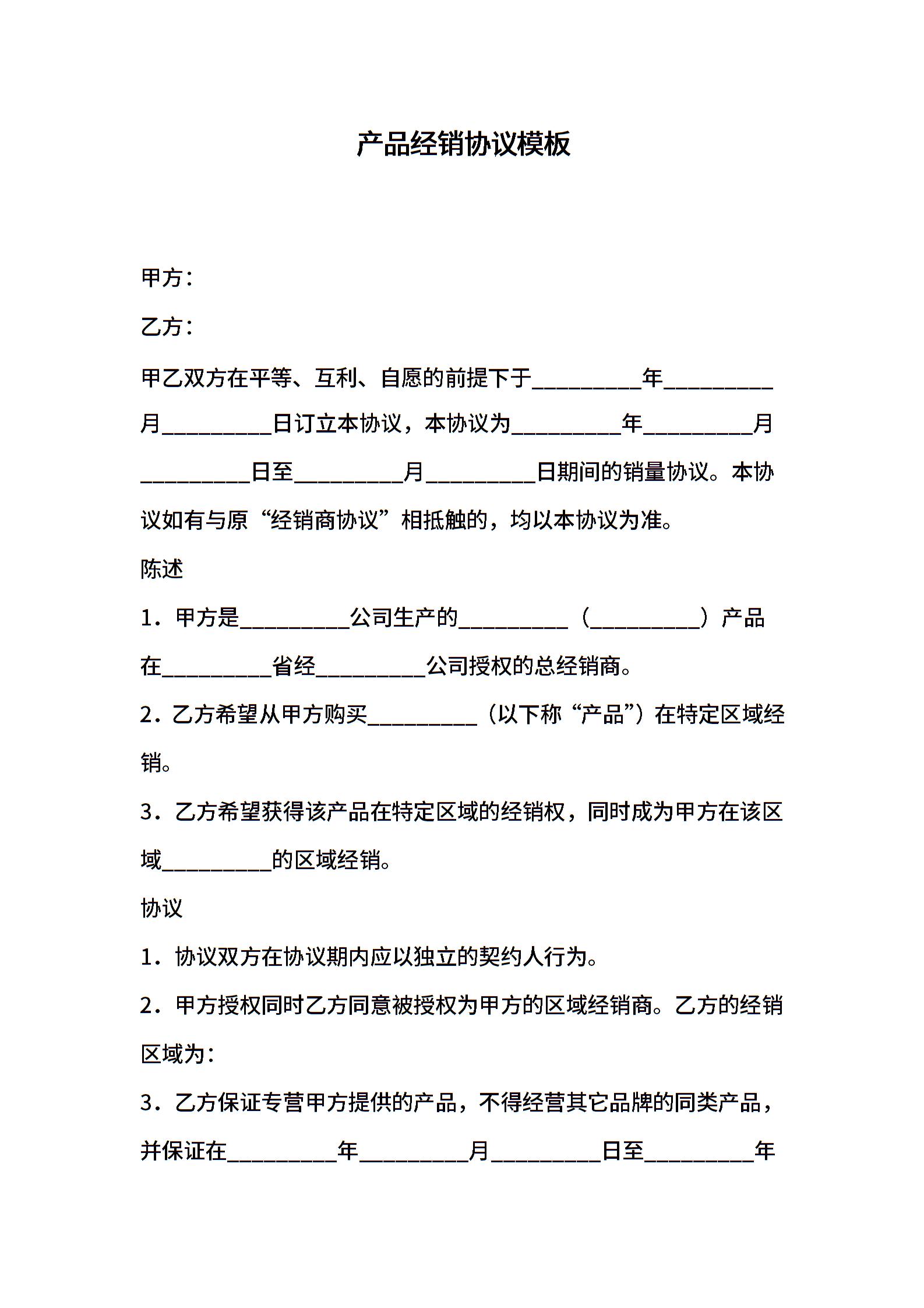 产品经销协议模板

甲方：

乙方：

甲乙双方在平等、互利、自愿的前提下于__________年__________月__________日订立本协议，本协议为__________年__________月__________日至__________月__________日期间的销量协议。本协议如有与原“经销商协议”相抵触的，均以本协议为准。

陈述

1．甲方是__________公司生产的__________（__________）产品在__________省经__________公司授权的总经销商。

2．乙方希望从甲方购买__________（以下称“产品”）在特定区域经销。

3．乙方希望获得该产品在特定区域的经销权，同时成为甲方在该区域__________的区域经销。

协议

1．协议双方在协议期内应以独立的契约人行为。

2．甲方授权同时乙方同意被授权为甲方的区域经销商。乙方的经销区域为：

3．乙方保证专营甲方提供的产品，不得经营其它品牌的同类产品，并保证在__________年__________月__________日至__________年